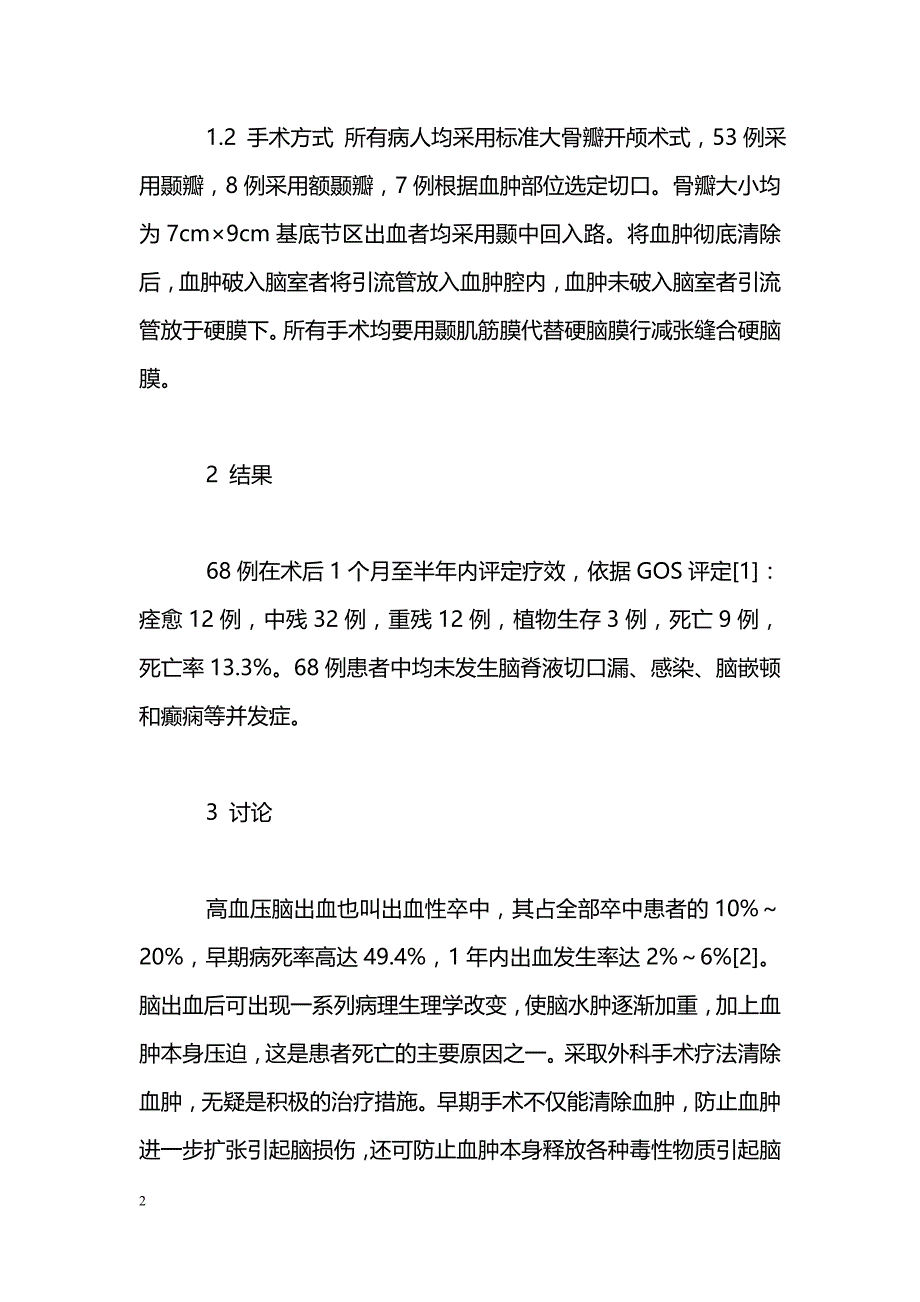 1.2 手术方式 所有病人均采用标准大骨瓣开颅术式，53 例采用颞瓣，8 例采用额颞瓣，7 例根据血肿部位选定切口。骨瓣大小均为 7cm×9cm 基底节区出血者均采用颞中回入路。将血肿彻底清除后，血肿破入脑室者将引流管放入血肿腔内，血肿未破入脑室者引流管放于硬膜下。所有手术均要用颞肌筋膜代替硬脑膜行减张缝合硬脑膜。

2 结果

68 例在术后 1 个月至半年内评定疗效，依据 GOS 评定[1]：痊愈 12 例，中残 32 例，重残 12 例，植物生存 3 例，死亡 9 例，死亡率 13.3%。68 例患者中均未发生脑脊液切口漏、感染、脑嵌顿和癫痫等并发症。

3 讨论

高血压脑出血也叫出血性卒中，其占全部卒中患者的 10%～20%，早期病死率高达 49.4%，1 年内出血发生率达 2%～6%[2]。脑出血后可出现一系列病理生理学改变，使脑水肿逐渐加重，加上血肿本身压迫，这是患者死亡的主要原因之一。采取外科手术疗法清除血肿，无疑是积极的治疗措施。早期手术不仅能清除血肿，防止血肿进一步扩张引起脑损伤，还可防止血肿本身释放各种毒性物质引起脑

2